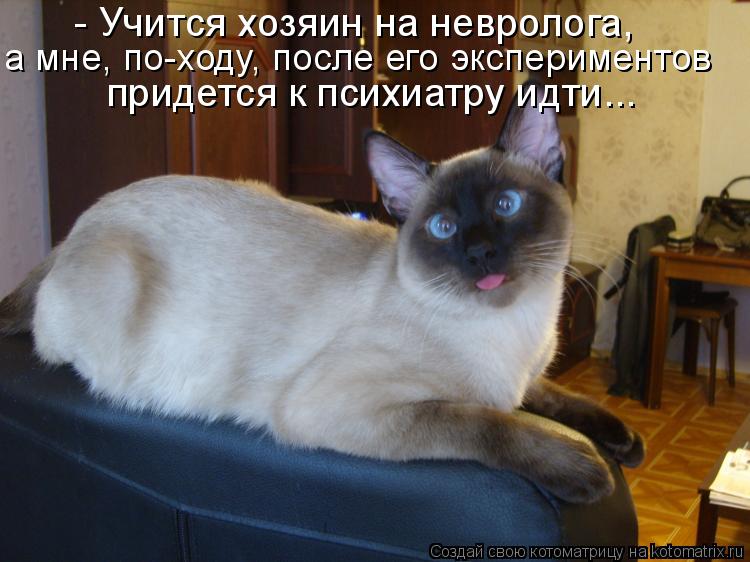 - Учится хозяин на невролога, а мне, по-ходу, после его экспериментов придется к психиатру идти...

Создай свою котоматрицу на kotomatrix.ru